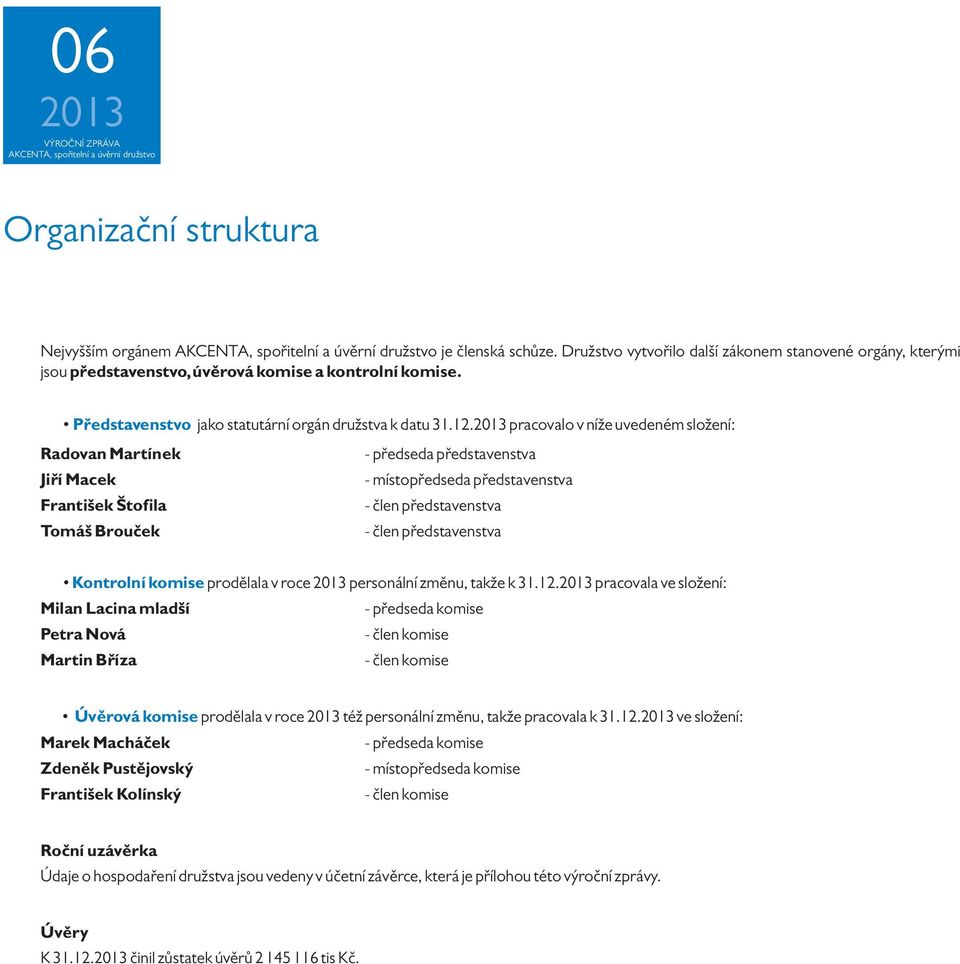 06
2013
VÝROČNÍ ZPRÁVA
AKCENTA, spořitelní a úvěrní družstvo

Organizační struktura

Nejvyšším orgánem AKCENTA, spořitelní a úvěrní družstvo je členská schůze. Družstvo vytvořilo další zákonem stanovené orgány, kterými jsou představenstvo, úvěrová komise a kontrolní komise.

• Představenstvo jako statutární orgán družstva k datu 31.12.2013 pracovalo v níže uvedeném složení:

Radovan Martínek - předseda představenstva
Jiří Macek - místopředseda představenstva
František Štofila - člen představenstva
Tomáš Brouček - člen představenstva

• Kontrolní komise prodělala v roce 2013 personální změnu, takže k 31.12.2013 pracovala ve složení:

Milan Lacina mladší - předseda komise
Petra Nová - člen komise
Martin Bříza - člen komise

• Úvěrová komise prodělala v roce 2013 též personální změnu, takže pracovala k 31.12.2013 ve složení:

Marek Macháček - předseda komise
Zdeněk Pustějovský - místopředseda komise
František Kolínský - člen komise

Roční uzávěrka
Údaje o hospodaření družstva jsou vedeny v účetní závěrce, která je přílohou této výroční zprávy.

Úvěry
K 31.12.2013 činil zůstatek úvěrů 2 145 116 tis Kč.